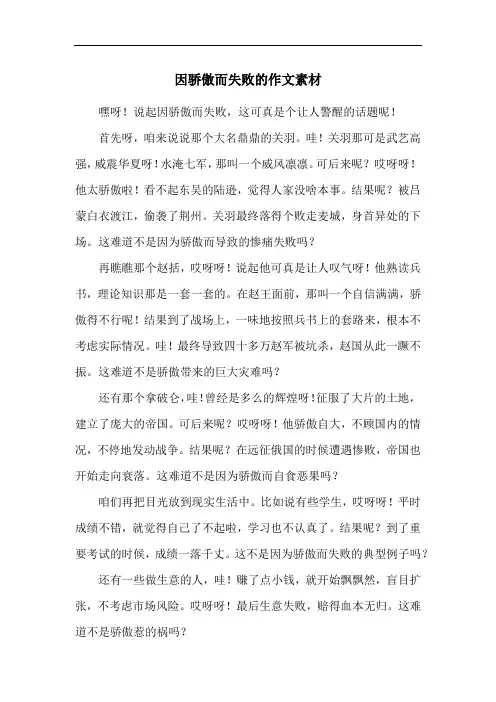 因骄傲而失败的作文素材

嘿呀！说起因骄傲而失败，这可真是个让人警醒的话题呢！

首先呀，咱来说说那个大名鼎鼎的关羽。哇！关羽那可是武艺高强，威震华夏呀！水淹七军，那叫一个威风凛凛。可后来呢？哎呀呀！他太骄傲啦！看不起东吴的陆逊，觉得人家没啥本事。结果呢？被吕蒙白衣渡江，偷袭了荆州。关羽最终落得个败走麦城，身首异处的下场。这难道不是因为骄傲而导致的惨痛失败吗？

再瞧瞧那个赵括，哎呀呀！说起他可真是让人叹气呀！他熟读兵书，理论知识那是一套一套的。在赵王面前，那叫一个自信满满，骄傲得不行呢！结果到了战场上，一味地按照兵书上的套路来，根本不考虑实际情况。哇！最终导致四十多万赵军被坑杀，赵国从此一蹶不振。这难道不是骄傲带来的巨大灾难吗？

还有那个拿破仑，哇！曾经是多么的辉煌呀！征服了大片的土地，建立了庞大的帝国。可后来呢？哎呀呀！他骄傲自大，不顾国内的情况，不停地发动战争。结果呢？在远征俄国的时候遭遇惨败，帝国也开始走向衰落。这难道不是因为骄傲而自食恶果吗？

咱们再把目光放到现实生活中。比如说有些学生，哎呀呀！平时成绩不错，就觉得自己了不起啦，学习也不认真了。结果呢？到了重要考试的时候，成绩一落千丈。这不是因为骄傲而失败的典型例子吗？

还有一些做生意的人，哇！赚了点小钱，就开始飘飘然，盲目扩张，不考虑市场风险。哎呀呀！最后生意失败，赔得血本无归。这难道不是骄傲惹的祸吗？